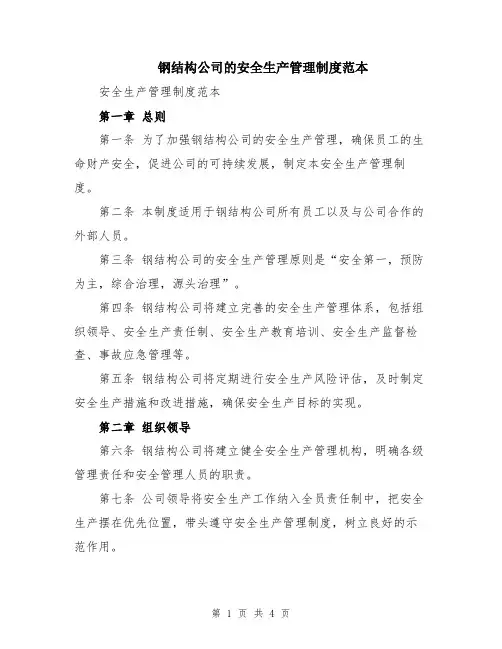 钢结构公司的安全生产管理制度范本

安全生产管理制度范本

第一章 总则

第一条 为了加强钢结构公司的安全生产管理，确保员工的生命财产安全，促进公司的可持续发展，制定本安全生产管理制度。

第二条 本制度适用于钢结构公司所有员工以及与公司合作的外部人员。

第三条 钢结构公司的安全生产管理原则是“安全第一，预防为主，综合治理，源头治理”。

第四条 钢结构公司将建立完善的安全生产管理体系，包括组织领导、安全生产责任制、安全生产教育培训、安全生产监督检查、事故应急管理等。

第五条 钢结构公司将定期进行安全生产风险评估，及时制定安全生产措施和改进措施，确保安全生产目标的实现。

第二章 组织领导

第六条 钢结构公司将建立健全安全生产管理机构，明确各级管理责任和安全管理人员的职责。

第七条 公司领导将安全生产工作纳入全员责任制中，把安全生产摆在优先位置，带头遵守安全生产管理制度，树立良好的示范作用。

第 1 页 共 4 页